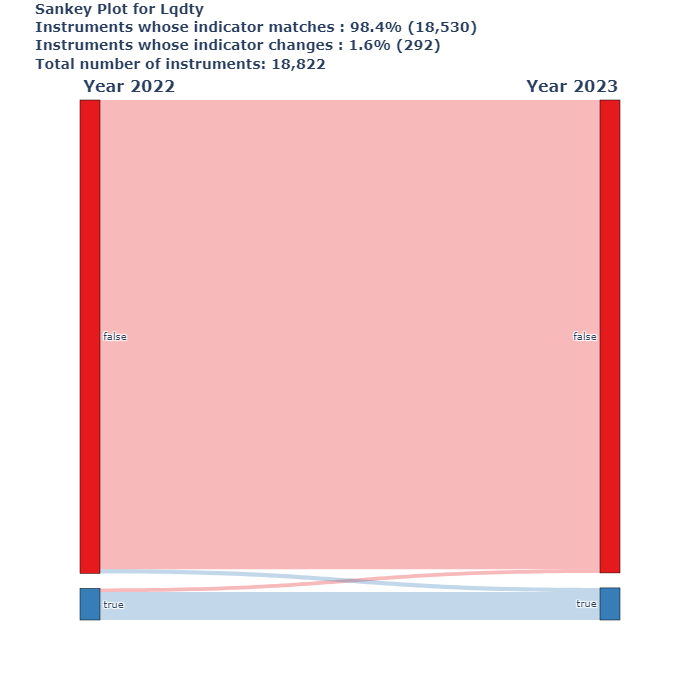 Sankey Plot for Lqdty
Instruments whose indicator matches : 98.4% (18,530)
Instruments whose indicator changes : 1.6% (292)
Total number of instruments: 18,822

Year 2022

Year 2023

false

false

true

true